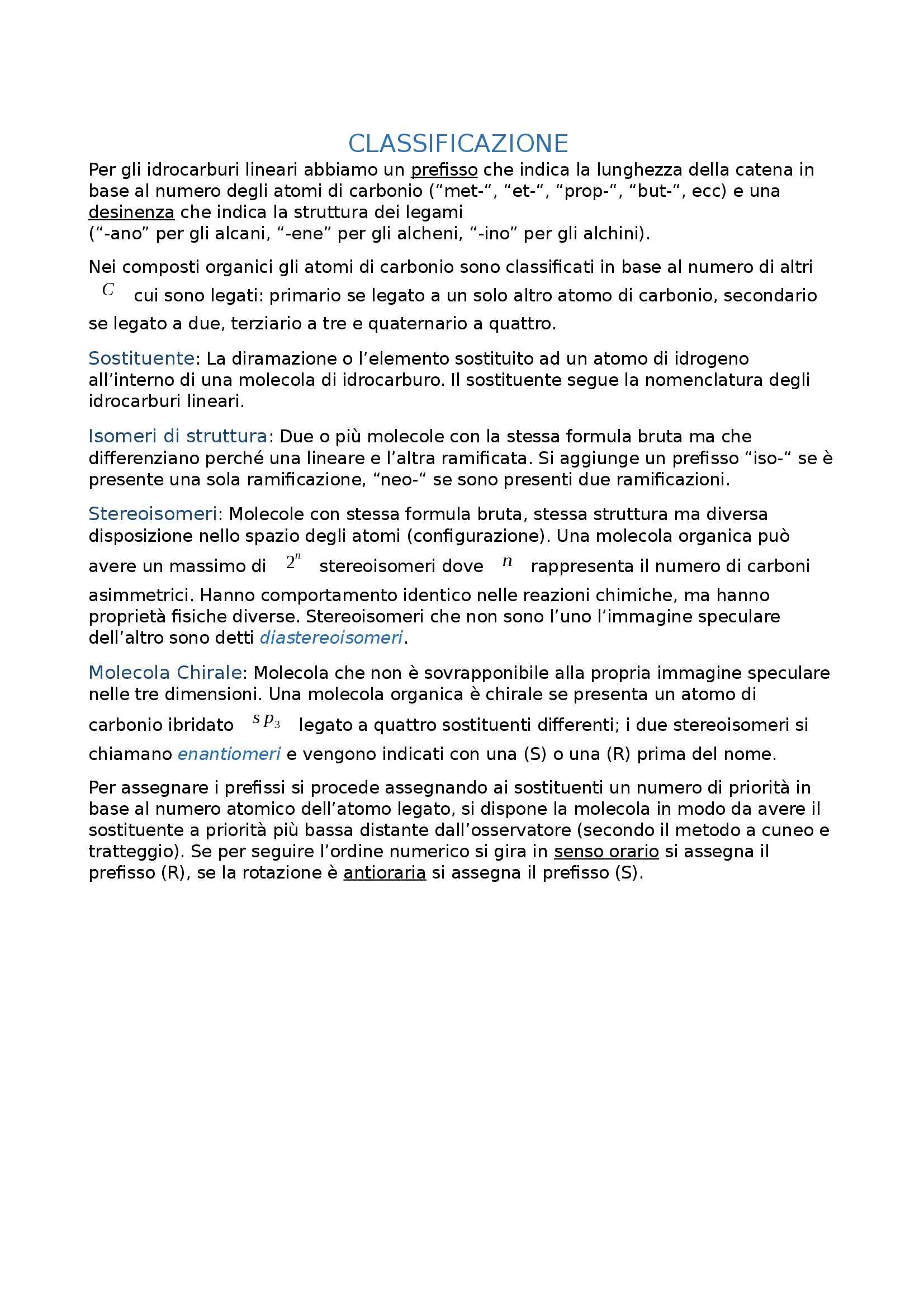 CLASSIFICAZIONE

Per gli idrocarburi lineari abbiamo un prefisso che indica la lunghezza della catena in base al numero degli atomi di carbonio (“met-“, “et-“, “prop-“, “but-“, ecc) e una desinenza che indica la struttura dei legami
(“-ano” per gli alcani, “-ene” per gli alcheni, “-ino” per gli alchini).

Nei composti organici gli atomi di carbonio sono classificati in base al numero di altri $C$ cui sono legati: primario se legato a un solo altro atomo di carbonio, secondario se legato a due, terziario a tre e quaternario a quattro.

Sostituente: La diramazione o l’elemento sostituito ad un atomo di idrogeno all’interno di una molecola di idrocarburo. Il sostituente segue la nomenclatura degli idrocarburi lineari.

Isomeri di struttura: Due o più molecole con la stessa formula bruta ma che differenziano perché una lineare e l’altra ramificata. Si aggiunge un prefisso “iso-“ se è presente una sola ramificazione, “neo-“ se sono presenti due ramificazioni.

Stereoisomeri: Molecole con stessa formula bruta, stessa struttura ma diversa disposizione nello spazio degli atomi (configurazione). Una molecola organica può avere un massimo di $2^n$ stereoisomeri dove $n$ rappresenta il numero di carboni asimmetrici. Hanno comportamento identico nelle reazioni chimiche, ma hanno proprietà fisiche diverse. Stereoisomeri che non sono l’uno l’immagine speculare dell’altro sono detti diastereoisomeri.

Molecola Chirale: Molecola che non è sovrapponibile alla propria immagine speculare nelle tre dimensioni. Una molecola organica è chirale se presenta un atomo di carbonio ibridato $sp_3$ legato a quattro sostituenti differenti; i due stereoisomeri si chiamano enantiomeri e vengono indicati con una (S) o una (R) prima del nome.

Per assegnare i prefissi si procede assegnando ai sostituenti un numero di priorità in base al numero atomico dell’atomo legato, si dispone la molecola in modo da avere il sostituente a priorità più bassa distante dall’osservatore (secondo il metodo a cuneo e tratteggio). Se per seguire l’ordine numerico si gira in senso orario si assegna il prefisso (R), se la rotazione è antioraria si assegna il prefisso (S).